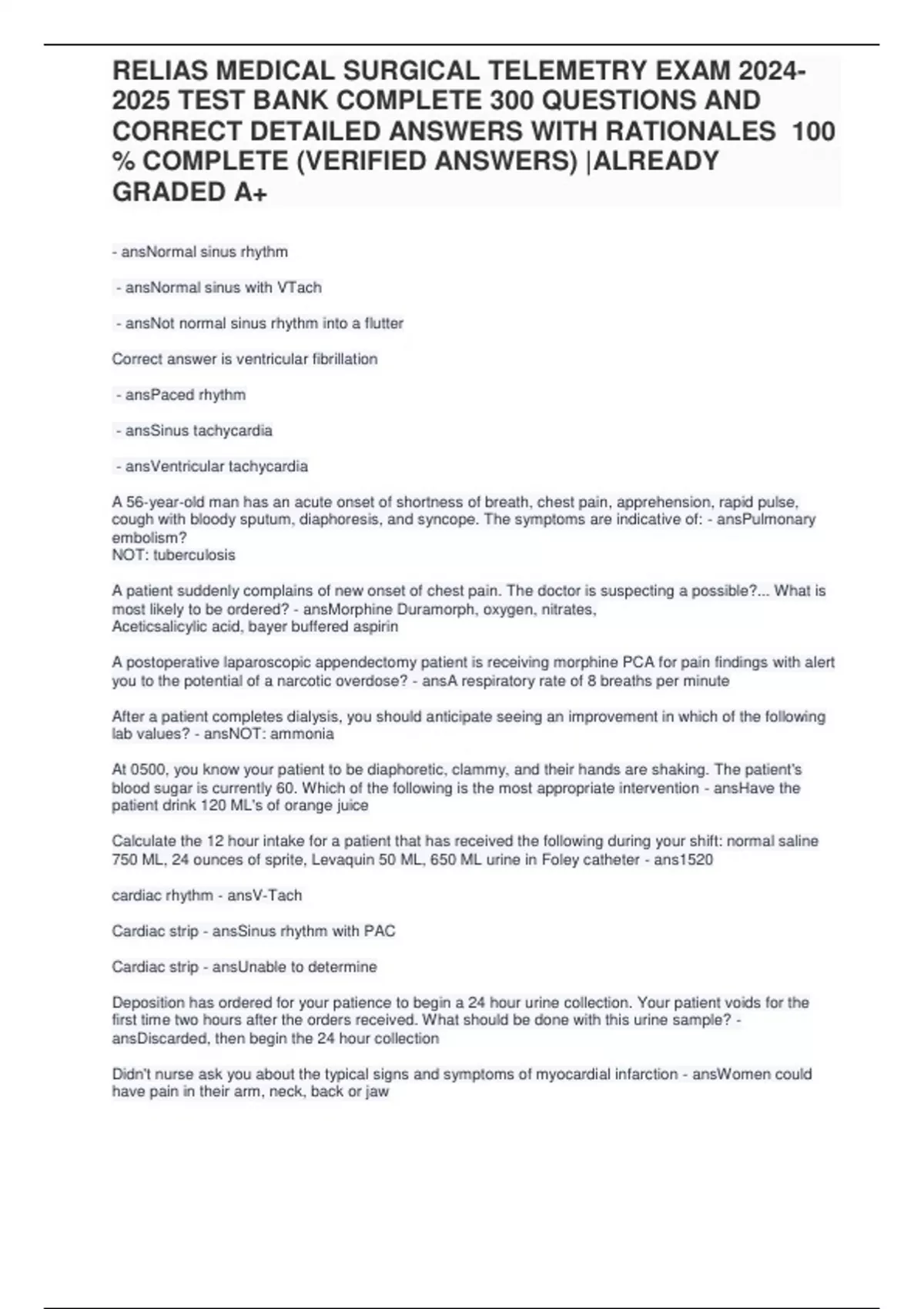 RELIAS MEDICAL SURGICAL TELEMETRY EXAM 2024-2025 TEST BANK COMPLETE 300 QUESTIONS AND CORRECT DETAILED ANSWERS WITH RATIONALES 100 % COMPLETE (VERIFIED ANSWERS) |ALREADY GRADED A+

- ansNormal sinus rhythm

- ansNormal sinus with VTach

- ansNot normal sinus rhythm into a flutter

Correct answer is ventricular fibrillation

- ansPaced rhythm

- ansSinus tachycardia

- ansVentricular tachycardia

A 56-year-old man has an acute onset of shortness of breath, chest pain, apprehension, rapid pulse, cough with bloody sputum, diaphoresis, and syncope. The symptoms are indicative of: - ansPulmonary embolism?
NOT: tuberculosis

A patient suddenly complains of new onset of chest pain. The doctor is suspecting a possible?... What is most likely to be ordered? - ansMorphine Duramorph, oxygen, nitrates, Aceticsalicylic acid, bayer buffered aspirin

A postoperative laparoscopic appendectomy patient is receiving morphine PCA for pain findings with alert you to the potential of a narcotic overdose? - ansA respiratory rate of 8 breaths per minute

After a patient completes dialysis, you should anticipate seeing an improvement in which of the following lab values? - ansNOT: ammonia

At 0500, you know your patient to be diaphoretic, clammy, and their hands are shaking. The patient's blood sugar is currently 60. Which of the following is the most appropriate intervention - ansHave the patient drink 120 ML's of orange juice

Calculate the 12 hour intake for a patient that has received the following during your shift: normal saline 750 ML, 24 ounces of sprite, Levaquin 50 ML, 650 ML urine in Foley catheter - ans1520

cardiac rhythm - ansV-Tach

Cardiac strip - ansSinus rhythm with PAC

Cardiac strip - ansUnable to determine

Deposition has ordered for your patience to begin a 24 hour urine collection. Your patient voids for the first time two hours after the orders received. What should be done with this urine sample? - ansDiscarded, then begin the 24 hour collection

Didn't nurse ask you about the typical signs and symptoms of myocardial infarction - ansWomen could have pain in their arm, neck, back or jaw